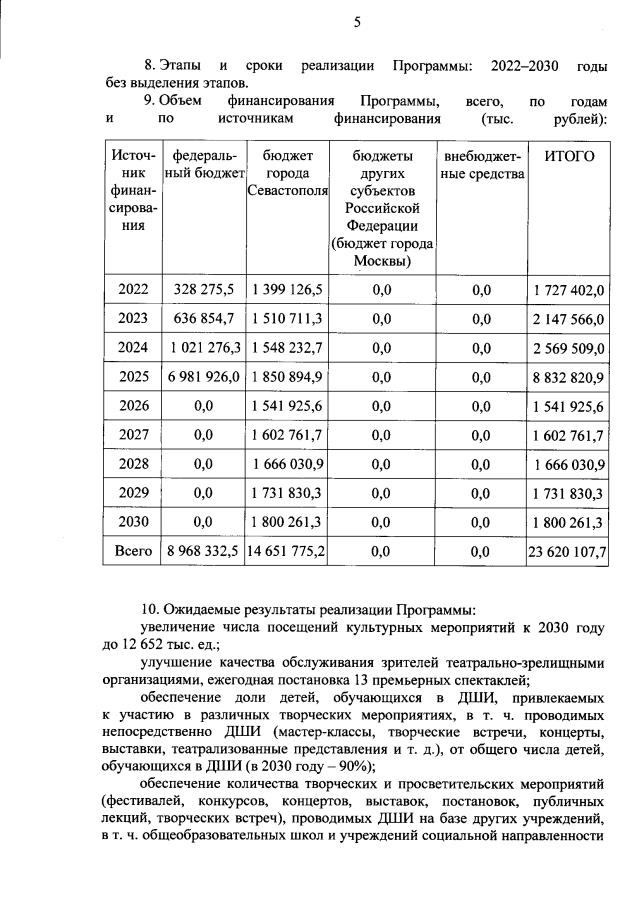 5

8. Этапы и сроки реализации Программы: 2022–2030 годы без выделения этапов.

9. Объем финансирования Программы, всего, по годам и по источникам финансирования (тыс. рублей):

| Источник финансирования | федеральный бюджет | бюджет города Севастополя | бюджеты других субъектов Российской Федерации (бюджет города Москвы) | внебюджетные средства | ИТОГО |
|---|---|---|---|---|---|
| 2022 | 328 275,5 | 1 399 126,5 | 0,0 | 0,0 | 1 727 402,0 |
| 2023 | 636 854,7 | 1 510 711,3 | 0,0 | 0,0 | 2 147 566,0 |
| 2024 | 1 021 276,3 | 1 548 232,7 | 0,0 | 0,0 | 2 569 509,0 |
| 2025 | 6 981 926,0 | 1 850 894,9 | 0,0 | 0,0 | 8 832 820,9 |
| 2026 | 0,0 | 1 541 925,6 | 0,0 | 0,0 | 1 541 925,6 |
| 2027 | 0,0 | 1 602 761,7 | 0,0 | 0,0 | 1 602 761,7 |
| 2028 | 0,0 | 1 666 030,9 | 0,0 | 0,0 | 1 666 030,9 |
| 2029 | 0,0 | 1 731 830,3 | 0,0 | 0,0 | 1 731 830,3 |
| 2030 | 0,0 | 1 800 261,3 | 0,0 | 0,0 | 1 800 261,3 |
| Всего | 8 968 332,5 | 14 651 775,2 | 0,0 | 0,0 | 23 620 107,7 |

10. Ожидаемые результаты реализации Программы:

увеличение числа посещений культурных мероприятий к 2030 году до 12 652 тыс. ед.;

улучшение качества обслуживания зрителей театрально-зрелищными организациями, ежегодная постановка 13 премьерных спектаклей;

обеспечение доли детей, обучающихся в ДШИ, привлекаемых к участию в различных творческих мероприятиях, в т. ч. проводимых непосредственно ДШИ (мастер-классы, творческие встречи, концерты, выставки, театрализованные представления и т. д.), от общего числа детей, обучающихся в ДШИ (в 2030 году – 90%);

обеспечение количества творческих и просветительских мероприятий (фестивалей, конкурсов, концертов, выставок, постановок, публичных лекций, творческих встреч), проводимых ДШИ на базе других учреждений, в т. ч. общеобразовательных школ и учреждений социальной направленности